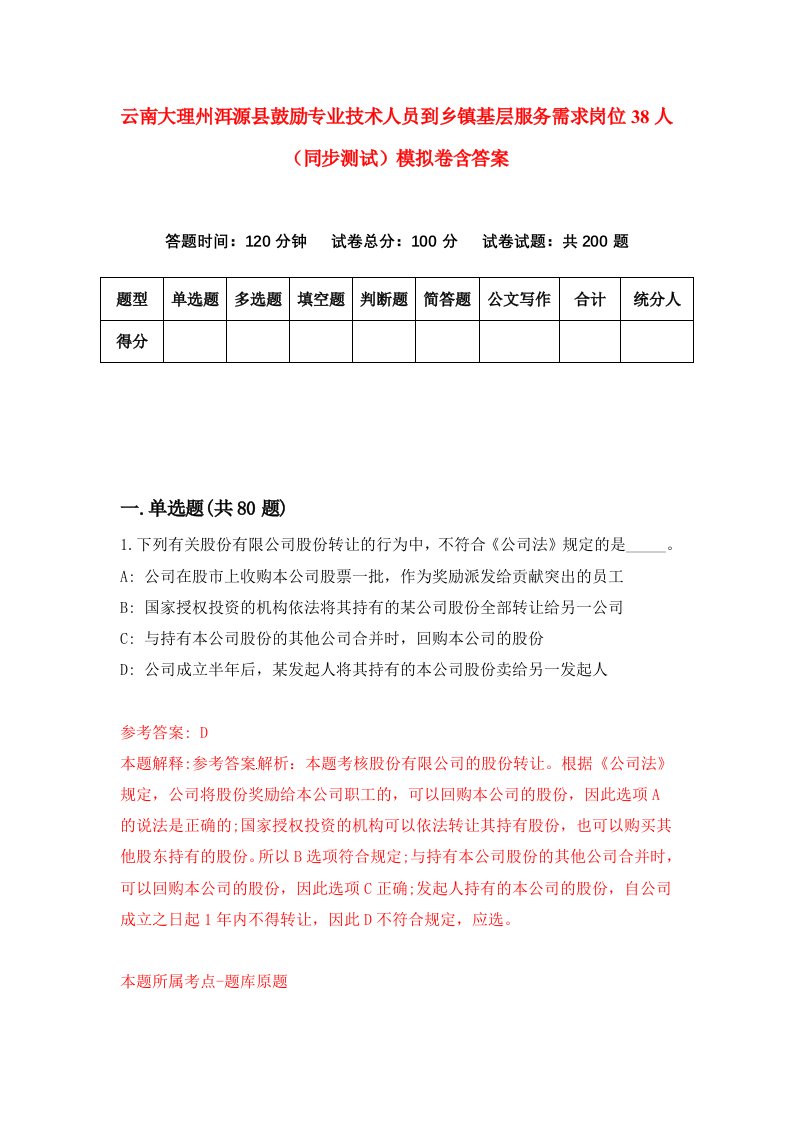 云南大理州洱源县鼓励专业技术人员到乡镇基层服务需求岗位38人（同步测试）模拟卷含答案

答题时间：120分钟　试卷总分：100分　试卷试题：共200题

| 题型 | 单选题 | 多选题 | 填空题 | 判断题 | 简答题 | 公文写作 | 合计 | 统分人 |
|---|---|---|---|---|---|---|---|---|
| 得分 | | | | | | | | |

一.单选题(共80题)

1.下列有关股份有限公司股份转让的行为中，不符合《公司法》规定的是_____。

A: 公司在股市上收购本公司股票一批，作为奖励派发给贡献突出的员工

B: 国家授权投资的机构依法将其持有的某公司股份全部转让给另一公司

C: 与持有本公司股份的其他公司合并时，回购本公司的股份

D: 公司成立半年后，某发起人将其持有的本公司股份卖给另一发起人

参考答案: D

本题解释:参考答案解析：本题考核股份有限公司的股份转让。根据《公司法》规定，公司将股份奖励给本公司职工的，可以回购本公司的股份，因此选项A的说法是正确的;国家授权投资的机构可以依法转让其持有股份，也可以购买其他股东持有的股份。所以B选项符合规定;与持有本公司股份的其他公司合并时，可以回购本公司的股份，因此选项C正确;发起人持有的本公司的股份，自公司成立之日起1年内不得转让，因此D不符合规定，应选。

本题所属考点-题库原题